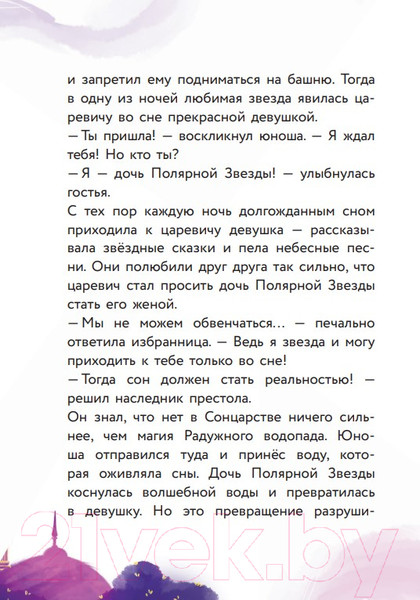 и запретил ему подниматься на башню. Тогда в одну из ночей любимая звезда явилась царевичу во сне прекрасной девушкой.

— Ты пришла! — воскликнул юноша. — Я ждал тебя! Но кто ты?

— Я — дочь Полярной Звезды! — улыбнулась гостья.

С тех пор каждую ночь долгожданным сном приходила к царевичу девушка — рассказывала звёздные сказки и пела небесные песни. Они полюбили друг друга так сильно, что царевич стал просить дочь Полярной Звезды стать его женой.

— Мы не можем обвенчаться... — печально ответила избранница. — Ведь я звезда и могу приходить к тебе только во сне!

— Тогда сон должен стать реальностью! — решил наследник престола.

Он знал, что нет в Сонцарстве ничего сильнее, чем магия Радужного водопада. Юноша отправился туда и принёс воду, которая оживляла сны. Дочь Полярной Звезды коснулась волшебной воды и превратилась в девушку. Но это превращение разруши-

21vek.by